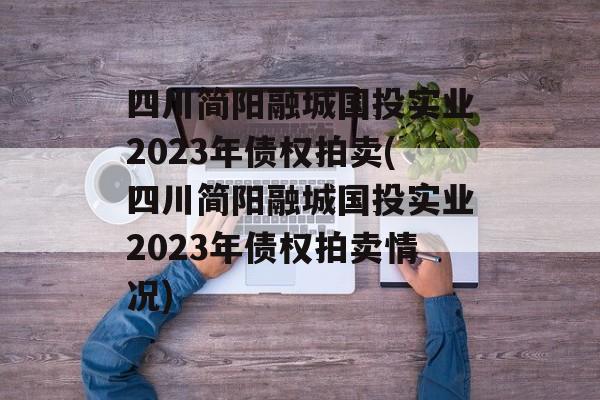 四川简阳融城国投实业2023年债权拍卖(四川简阳融城国投实业2023年债权拍卖情况)